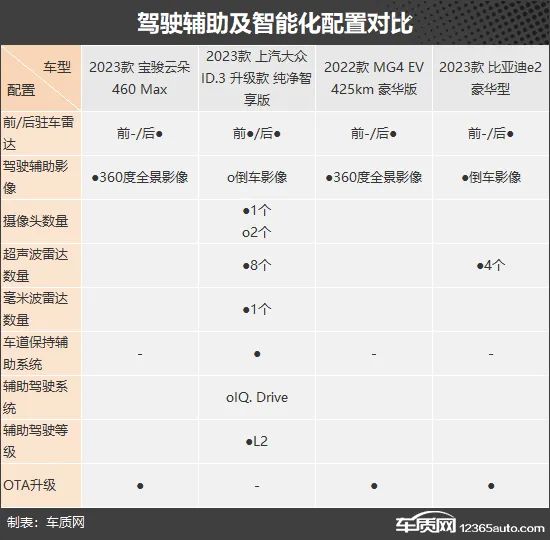 驾驶辅助及智能化配置对比

| 车型 配置 | 2023款 宝骏云朵 460 Max | 2023款 上汽大众 ID.3 升级款 纯净智享版 | 2022款 MG4 EV 425km 豪华版 | 2023款 比亚迪e2 豪华型 |
|---|---|---|---|---|
| 前/后驻车雷达 | 前-/后● | 前●/后● | 前-/后● | 前-/后● |
| 驾驶辅助影像 | ●360度全景影像 | o倒车影像 | ●360度全景影像 | ●倒车影像 |
| 摄像头数量 | | ●1个 o2个 | | |
| 超声波雷达数量 | | ●8个 | | ●4个 |
| 毫米波雷达数量 | | ●1个 | | |
| 车道保持辅助系统 | - | ● | - | - |
| 辅助驾驶系统 | | oIQ. Drive | | |
| 辅助驾驶等级 | | ●L2 | | |
| OTA升级 | ● | - | ● | ● |

制表：车质网

车质网 12365auto.com